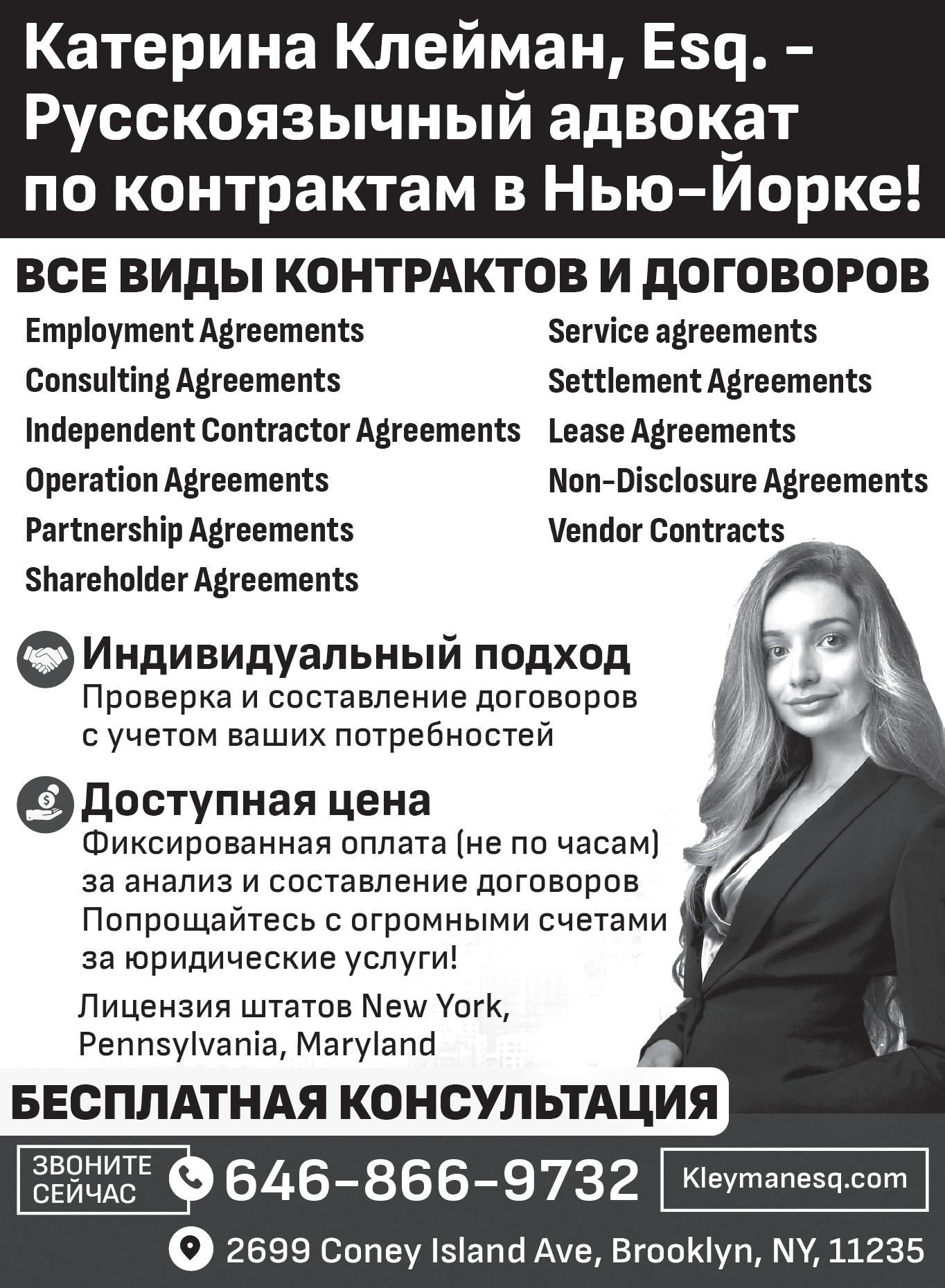 Катерина Клейман, Esq. – Русскоязычный адвокат по контрактам в Нью-Йорке!

ВСЕ ВИДЫ КОНТРАКТОВ И ДОГОВОРОВ

Employment Agreements
Consulting Agreements
Independent Contractor Agreements
Operation Agreements
Partnership Agreements
Shareholder Agreements

Service agreements
Settlement Agreements
Lease Agreements
Non-Disclosure Agreements
Vendor Contracts

Индивидуальный подход
Проверка и составление договоров с учетом ваших потребностей

Доступная цена
Фиксированная оплата (не по часам) за анализ и составление договоров
Попрощайтесь с огромными счетами за юридические услуги!

Лицензия штатов New York, Pennsylvania, Maryland

БЕСПЛАТНАЯ КОНСУЛЬТАЦИЯ

ЗВОНИТЕ СЕЙЧАС 646-866-9732 Kleymanesq.com

2699 Coney Island Ave, Brooklyn, NY, 11235